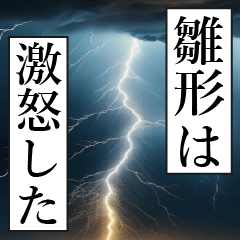 雛形は
激怒した